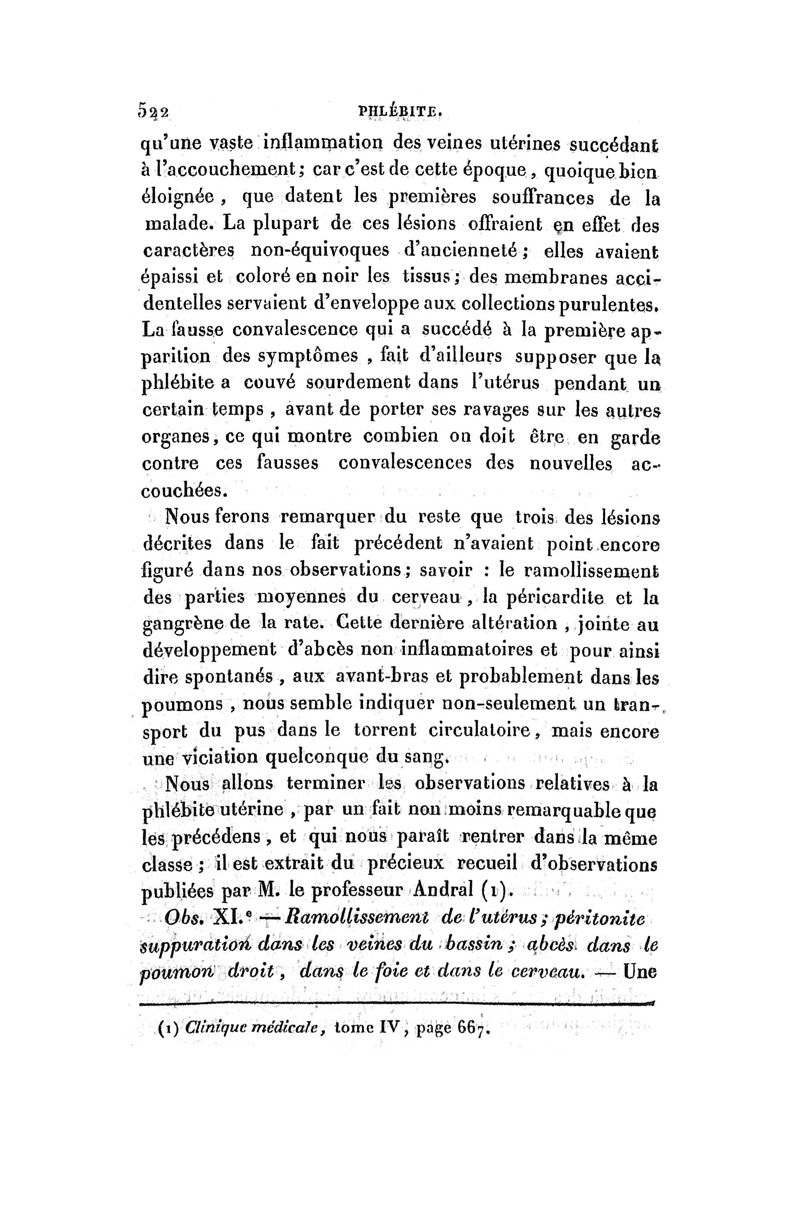 522 PHLÉBITE.

qu'une vaste inflammation des veines utérines succédant à l'accouchement; car c'est de cette époque, quoique bien éloignée, que datent les premières souffrances de la malade. La plupart de ces lésions offraient en effet des caractères non-équivoques d'ancienneté; elles avaient épaissi et coloré en noir les tissus; des membranes accidentelles servaient d'enveloppe aux collections purulentes. La fausse convalescence qui a succédé à la première apparition des symptômes, fait d'ailleurs supposer que la phlébite a couvé sourdement dans l'utérus pendant un certain temps, avant de porter ses ravages sur les autres organes, ce qui montre combien on doit être en garde contre ces fausses convalescences des nouvelles accouchées.

Nous ferons remarquer du reste que trois des lésions décrites dans le fait précédent n'avaient point encore figuré dans nos observations; savoir : le ramollissement des parties moyennes du cerveau, la péricardite et la gangrène de la rate. Cette dernière altération, jointe au développement d'abcès non inflammatoires et pour ainsi dire spontanés, aux avant-bras et probablement dans les poumons, nous semble indiquer non-seulement un transport du pus dans le torrent circulatoire, mais encore une viciation quelconque du sang.

Nous allons terminer les observations relatives à la phlébite utérine, par un fait non moins remarquable que les précédens, et qui nous paraît rentrer dans la même classe; il est extrait du précieux recueil d'observations publiées par M. le professeur Andral (1).

Obs. XI.e — Ramollissement de l'utérus; péritonite suppuration dans les veines du bassin; abcès dans le poumon droit, dans le foie et dans le cerveau. — Une

(1) Clinique médicale, tome IV, page 667.